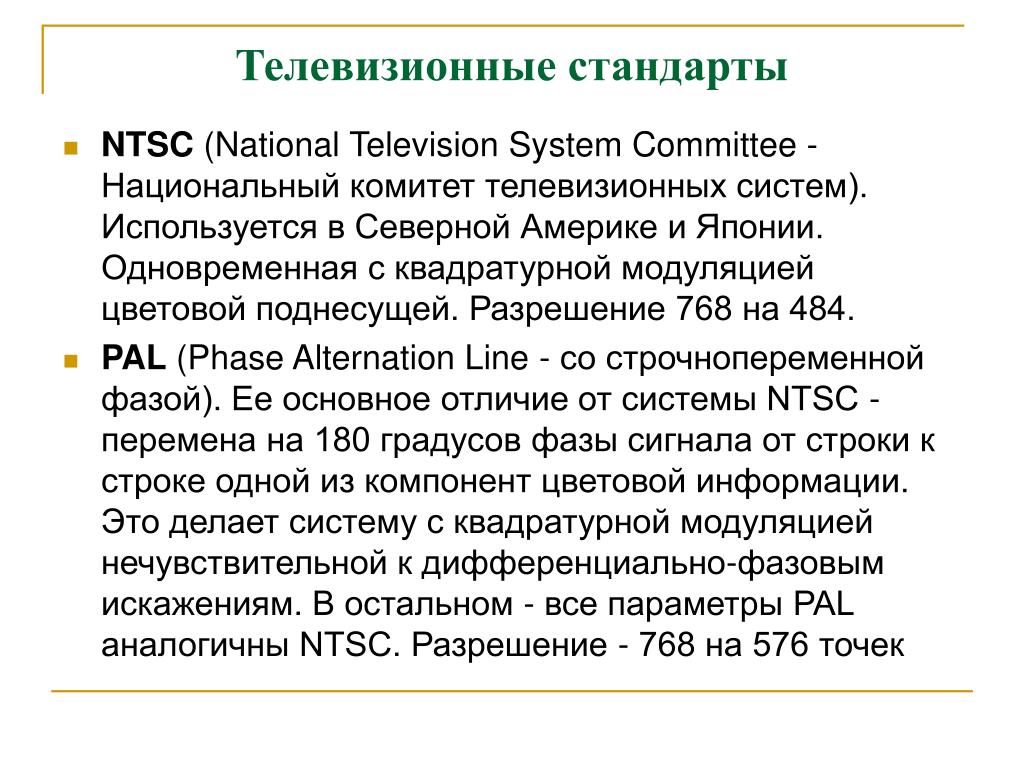 Телевизионные стандарты

NTSC (National Television System Committee - Национальный комитет телевизионных систем). Используется в Северной Америке и Японии. Одновременная с квадратурной модуляцией цветовой поднесущей. Разрешение 768 на 484.

PAL (Phase Alternation Line - со строчнопеременной фазой). Ее основное отличие от системы NTSC - перемена на 180 градусов фазы сигнала от строки к строке одной из компонент цветовой информации. Это делает систему с квадратурной модуляцией нечувствительной к дифференциально-фазовым искажениям. В остальном - все параметры PAL аналогичны NTSC. Разрешение - 768 на 576 точек